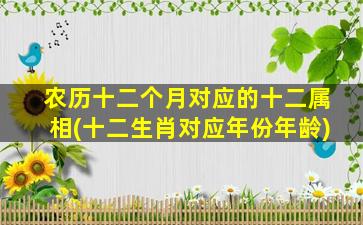 农历十二个月对应的十二属相(十二生肖对应年份年龄)